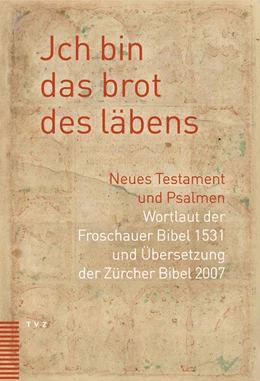 Jch bin das brot des läbens

Neues Testament und Psalmen
Wortlaut der Froschauer Bibel 1531 und Übersetzung der Zürcher Bibel 2007

TVZ